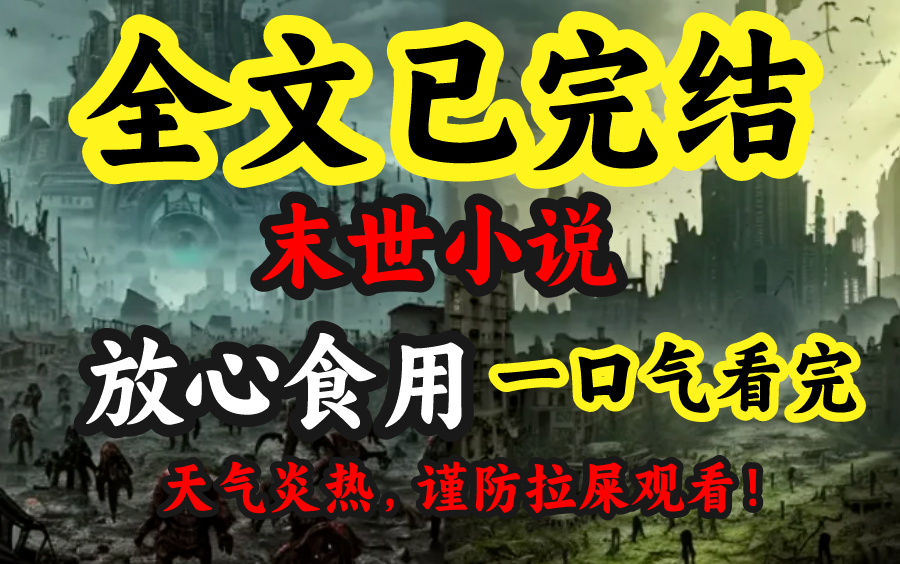 全文已完结

末世小说

放心食用 一口气看完

天气炎热，谨防拉屎观看！